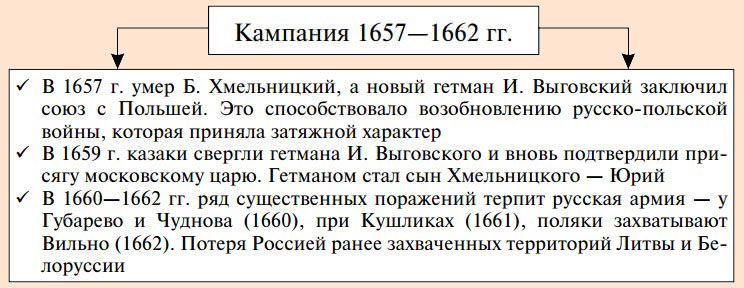 Кампания 1657—1662 гг.

✓ В 1657 г. умер Б. Хмельницкий, а новый гетман И. Выговский заключил союз с Польшей. Это способствовало возобновлению русско-польской войны, которая приняла затяжной характер

✓ В 1659 г. казаки свергли гетмана И. Выговского и вновь подтвердили присягу московскому царю. Гетманом стал сын Хмельницкого — Юрий

✓ В 1660—1662 гг. ряд существенных поражений терпит русская армия — у Губарево и Чуднова (1660), при Кушликах (1661), поляки захватывают Вильно (1662). Потеря Россией ранее захваченных территорий Литвы и Белоруссии